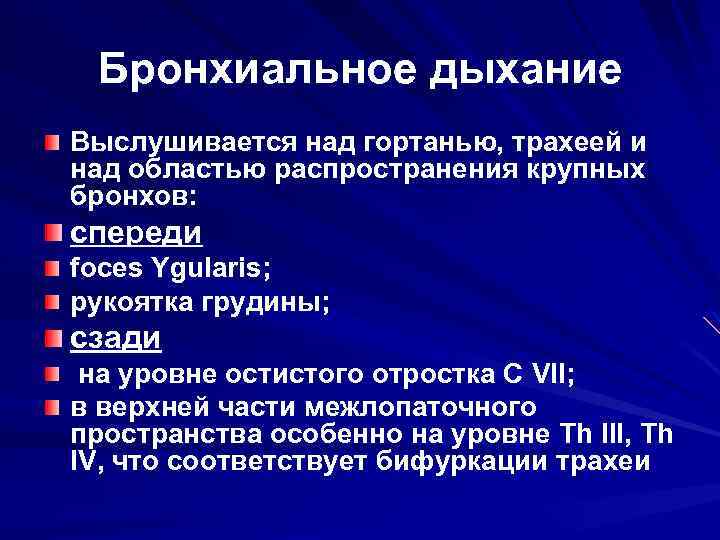 Бронхиальное дыхание

Выслушивается над гортанью, трахеей и над областью распространения крупных бронхов:

спереди

foces Ygularis;

рукоятка грудины;

сзади

на уровне остистого отростка C VII;

в верхней части межлопаточного пространства особенно на уровне Th III, Th IV, что соответствует бифуркации трахеи